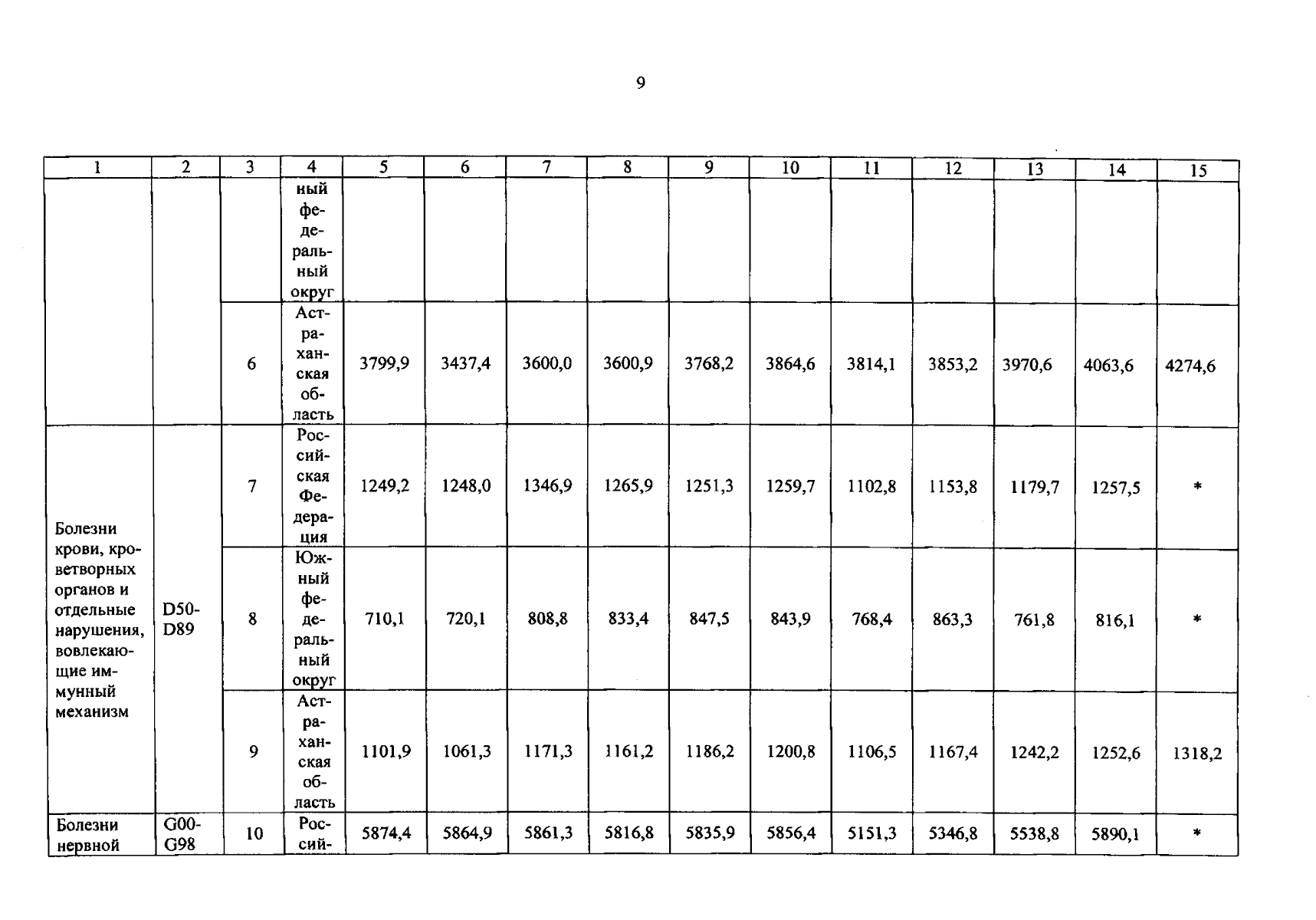 9

| 1 | 2 | 3 | 4 | 5 | 6 | 7 | 8 | 9 | 10 | 11 | 12 | 13 | 14 | 15 |
|---|---|---|---|---|---|---|---|---|---|---|---|---|---|---|
| | | | ный федеральный округ | | | | | | | | | | | |
| | | 6 | Астраханская область | 3799,9 | 3437,4 | 3600,0 | 3600,9 | 3768,2 | 3864,6 | 3814,1 | 3853,2 | 3970,6 | 4063,6 | 4274,6 |
| Болезни крови, кроветворных органов и отдельные нарушения, вовлекающие иммунный механизм | D50-D89 | 7 | Российская Федерация | 1249,2 | 1248,0 | 1346,9 | 1265,9 | 1251,3 | 1259,7 | 1102,8 | 1153,8 | 1179,7 | 1257,5 | * |
| | | 8 | Южный федеральный округ | 710,1 | 720,1 | 808,8 | 833,4 | 847,5 | 843,9 | 768,4 | 863,3 | 761,8 | 816,1 | * |
| | | 9 | Астраханская область | 1101,9 | 1061,3 | 1171,3 | 1161,2 | 1186,2 | 1200,8 | 1106,5 | 1167,4 | 1242,2 | 1252,6 | 1318,2 |
| Болезни нервной | G00-G98 | 10 | Россий- | 5874,4 | 5864,9 | 5861,3 | 5816,8 | 5835,9 | 5856,4 | 5151,3 | 5346,8 | 5538,8 | 5890,1 | * |